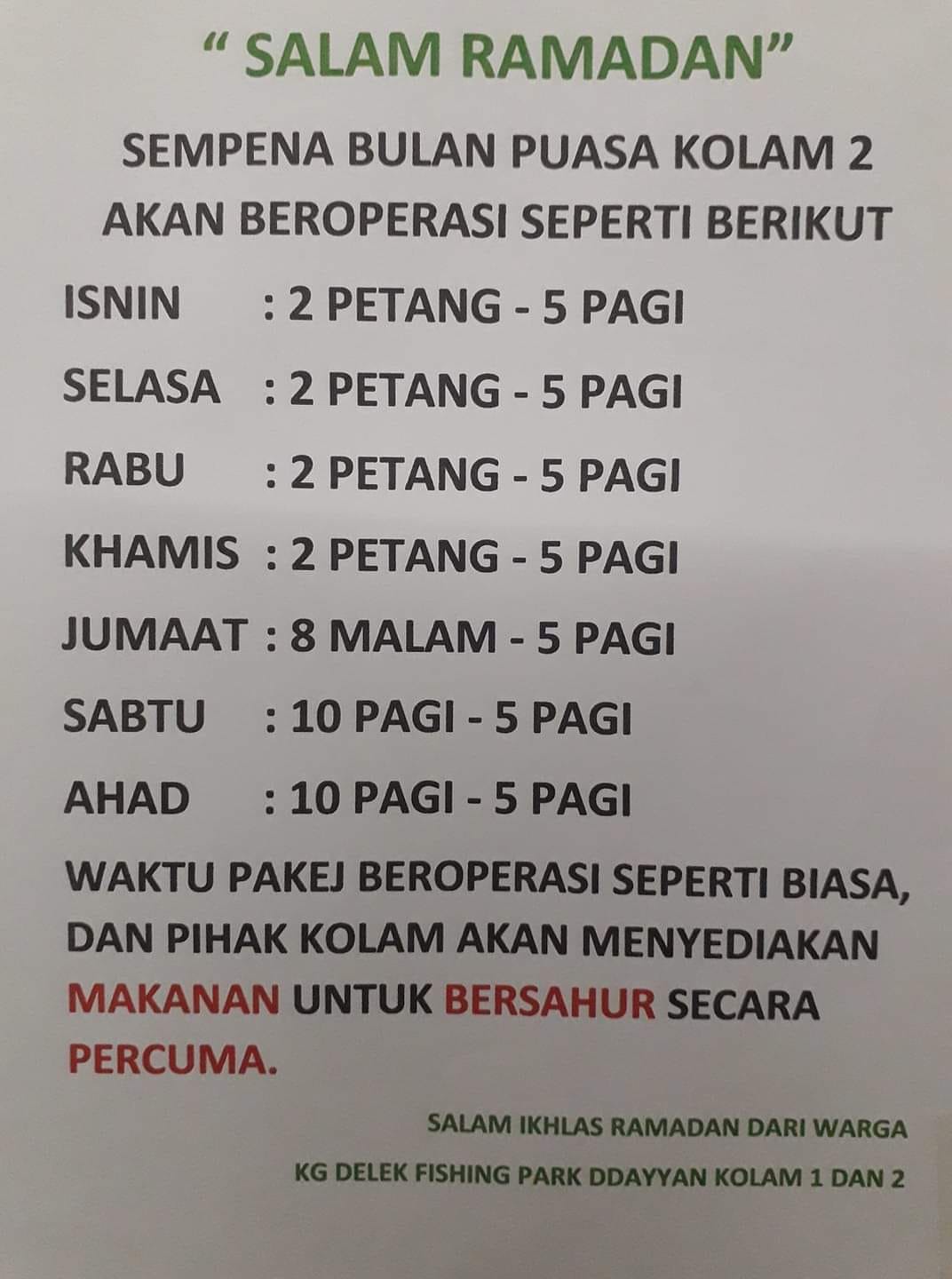 " SALAM RAMADAN"

SEMPENA BULAN PUASA KOLAM 2 AKAN BEROPERASI SEPERTI BERIKUT

ISNIN : 2 PETANG - 5 PAGI

SELASA : 2 PETANG - 5 PAGI

RABU : 2 PETANG - 5 PAGI

KHAMIS : 2 PETANG - 5 PAGI

JUMAAT : 8 MALAM - 5 PAGI

SABTU : 10 PAGI - 5 PAGI

AHAD : 10 PAGI - 5 PAGI

WAKTU PAKEJ BEROPERASI SEPERTI BIASA, DAN PIHAK KOLAM AKAN MENYEDIAKAN MAKANAN UNTUK BERSAHUR SECARA PERCUMA.

SALAM IKHLAS RAMADAN DARI WARGA
KG DELEK FISHING PARK DDAYYAN KOLAM 1 DAN 2